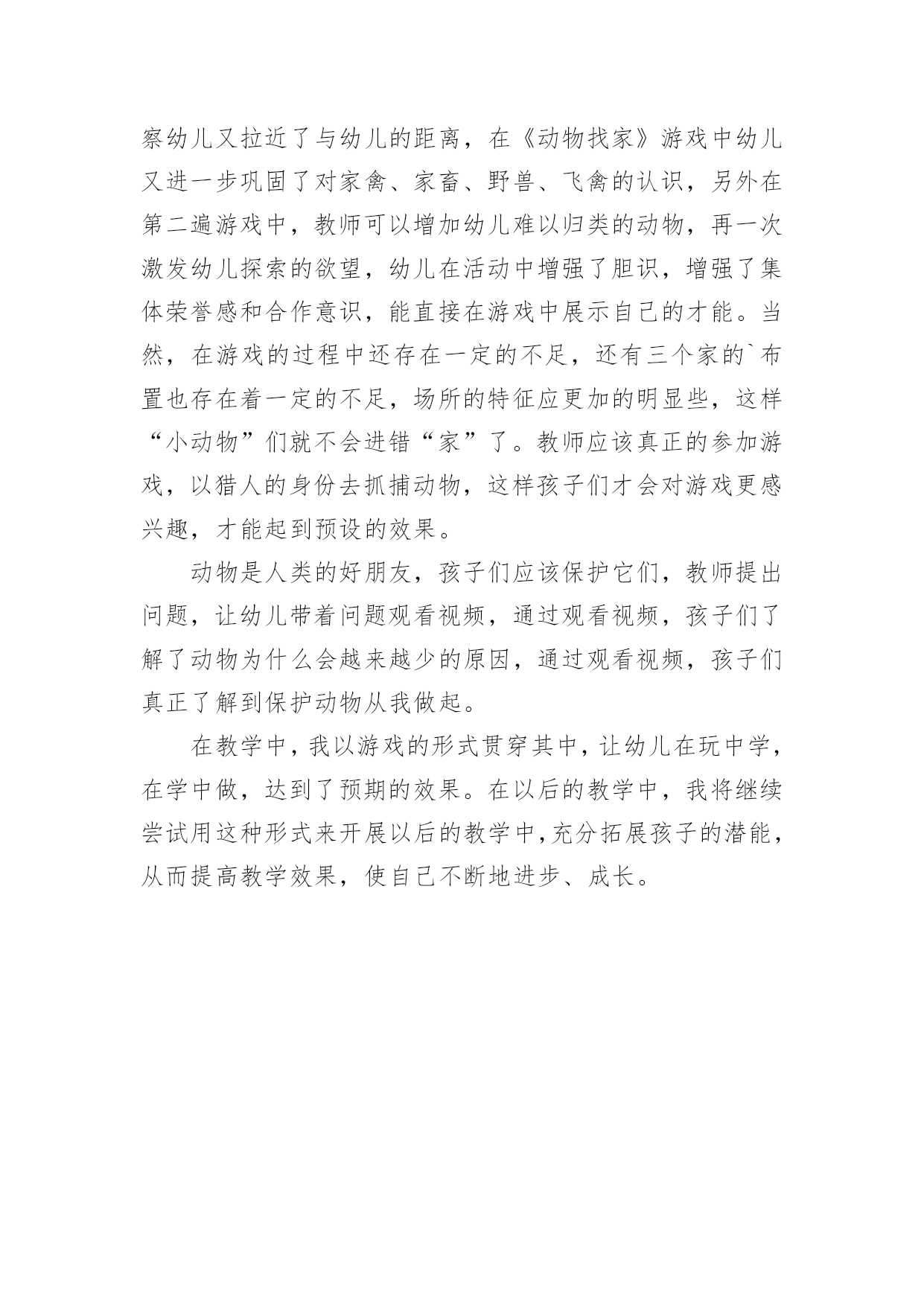 察幼儿又拉近了与幼儿的距离，在《动物找家》游戏中幼儿又进一步巩固了对家禽、家畜、野兽、飞禽的认识，另外在第二遍游戏中，教师可以增加幼儿难以归类的动物，再一次激发幼儿探索的欲望，幼儿在活动中增强了胆识，增强了集体荣誉感和合作意识，能直接在游戏中展示自己的才能。当然，在游戏的过程中还存在一定的不足，还有三个家的`布置也存在着一定的不足，场所的特征应更加的明显些，这样“小动物”们就不会进错“家”了。教师应该真正的参加游戏，以猎人的身份去抓捕动物，这样孩子们才会对游戏更感兴趣，才能起到预设的效果。

动物是人类的好朋友，孩子们应该保护它们，教师提出问题，让幼儿带着问题观看视频，通过观看视频，孩子们了解了动物为什么会越来越少的原因，通过观看视频，孩子们真正了解到保护动物从我做起。

在教学中，我以游戏的形式贯穿其中，让幼儿在玩中学，在学中做，达到了预期的效果。在以后的教学中，我将继续尝试用这种形式来开展以后的教学中，充分拓展孩子的潜能，从而提高教学效果，使自己不断地进步、成长。